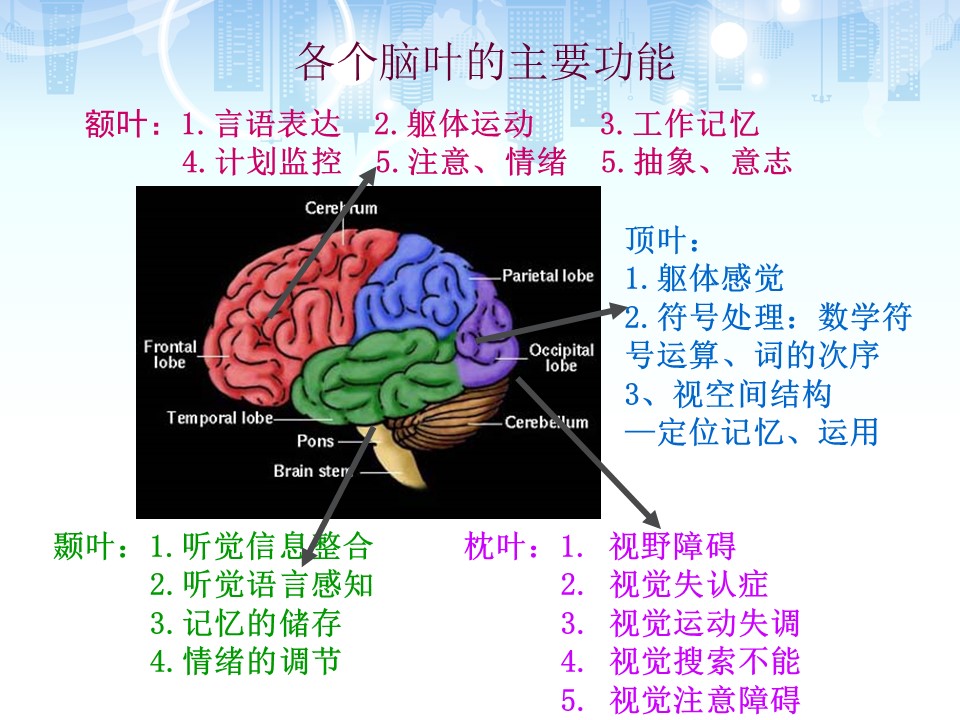 各个脑叶的主要功能

额叶：1.言语表达 2.躯体运动 3.工作记忆
4.计划监控 5.注意、情绪 5.抽象、意志

Cerebrum
Parietal lobe
Frontal lobe
Occipital lobe
Temporal lobe
Cerebellum
Pons
Brain stem

顶叶：
1.躯体感觉
2.符号处理：数学符号运算、词的次序
3、视空间结构
—定位记忆、运用

颞叶：1.听觉信息整合
2.听觉语言感知
3.记忆的储存
4.情绪的调节

枕叶：1. 视野障碍
2. 视觉失认症
3. 视觉运动失调
4. 视觉搜索不能
5. 视觉注意障碍